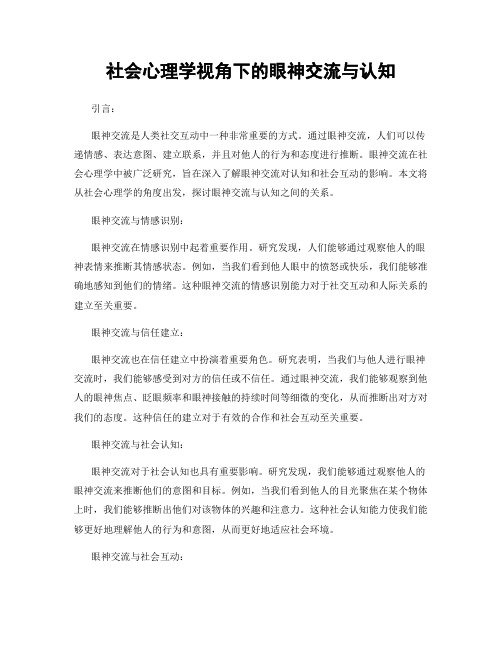 社会心理学视角下的眼神交流与认知

引言：

眼神交流是人类社交互动中一种非常重要的方式。通过眼神交流，人们可以传递情感、表达意图、建立联系，并且对他人的行为和态度进行推断。眼神交流在社会心理学中被广泛研究，旨在深入了解眼神交流对认知和社会互动的影响。本文将从社会心理学的角度出发，探讨眼神交流与认知之间的关系。

眼神交流与情感识别：

眼神交流在情感识别中起着重要作用。研究发现，人们能够通过观察他人的眼神表情来推断其情感状态。例如，当我们看到他人眼中的愤怒或快乐，我们能够准确地感知到他们的情绪。这种眼神交流的情感识别能力对于社交互动和人际关系的建立至关重要。

眼神交流与信任建立：

眼神交流也在信任建立中扮演着重要角色。研究表明，当我们与他人进行眼神交流时，我们能够感受到对方的信任或不信任。通过眼神交流，我们能够观察到他人的眼神焦点、眨眼频率和眼神接触的持续时间等细微的变化，从而推断出对方对我们的态度。这种信任的建立对于有效的合作和社会互动至关重要。

眼神交流与社会认知：

眼神交流对于社会认知也具有重要影响。研究发现，我们能够通过观察他人的眼神交流来推断他们的意图和目标。例如，当我们看到他人的目光聚焦在某个物体上时，我们能够推断出他们对该物体的兴趣和注意力。这种社会认知能力使我们能够更好地理解他人的行为和意图，从而更好地适应社会环境。

眼神交流与社会互动：